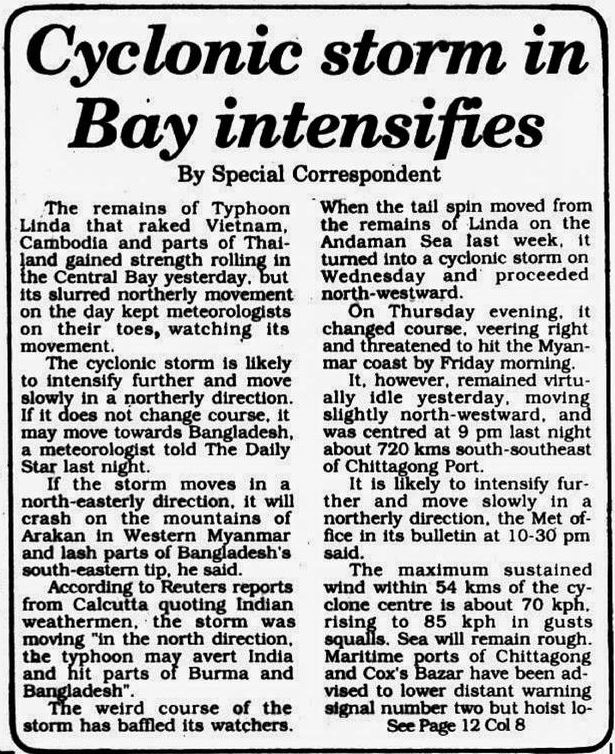 Cyclonic storm in Bay intensifies

By Special Correspondent

The remains of Typhoon Linda that raked Vietnam, Cambodia and parts of Thailand gained strength rolling in the Central Bay yesterday, but its slurred northerly movement on the day kept meteorologists on their toes, watching its movement.

The cyclonic storm is likely to intensify further and move slowly in a northerly direction. If it does not change course, it may move towards Bangladesh, a meteorologist told The Daily Star last night.

If the storm moves in a north-easterly direction, it will crash on the mountains of Arakan in Western Myanmar and lash parts of Bangladesh's south-eastern tip, he said.

According to Reuters reports from Calcutta quoting Indian weathermen, the storm was moving "in the north direction, the typhoon may avert India and hit parts of Burma and Bangladesh".

The weird course of the storm has baffled its watchers. When the tail spin moved from the remains of Linda on the Andaman Sea last week, it turned into a cyclonic storm on Wednesday and proceeded north-westward.

On Thursday evening, it changed course, veering right and threatened to hit the Myanmar coast by Friday morning.

It, however, remained virtually idle yesterday, moving slightly north-westward, and was centred at 9 pm last night about 720 kms south-southeast of Chittagong Port.

It is likely to intensify further and move slowly in a northerly direction, the Met office in its bulletin at 10-30 pm said.

The maximum sustained wind within 54 kms of the cyclone centre is about 70 kph, rising to 85 kph in gusts squalls. Sea will remain rough. Maritime ports of Chittagong and Cox's Bazar have been advised to lower distant warning signal number two but hoist lo-

See Page 12 Col 8